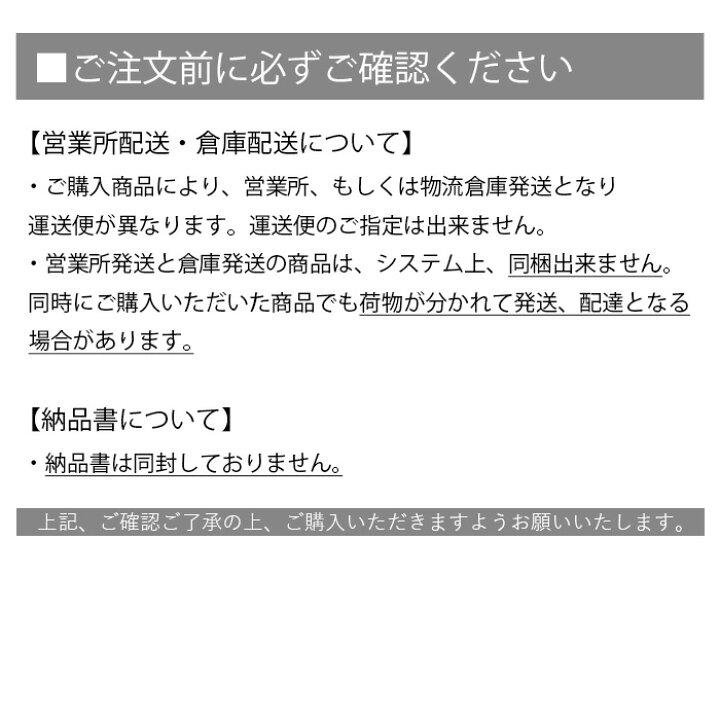 ■ご注文前に必ずご確認ください

【営業所配送・倉庫配送について】

・ご購入商品により、営業所、もしくは物流倉庫発送となり運送便が異なります。運送便のご指定は出来ません。

・営業所発送と倉庫発送の商品は、システム上、同梱出来ません。同時にご購入いただいた商品でも荷物が分かれて発送、配達となる場合があります。

【納品書について】

・納品書は同封しておりません。

上記、ご確認ご了承の上、ご購入いただきますようお願いいたします。